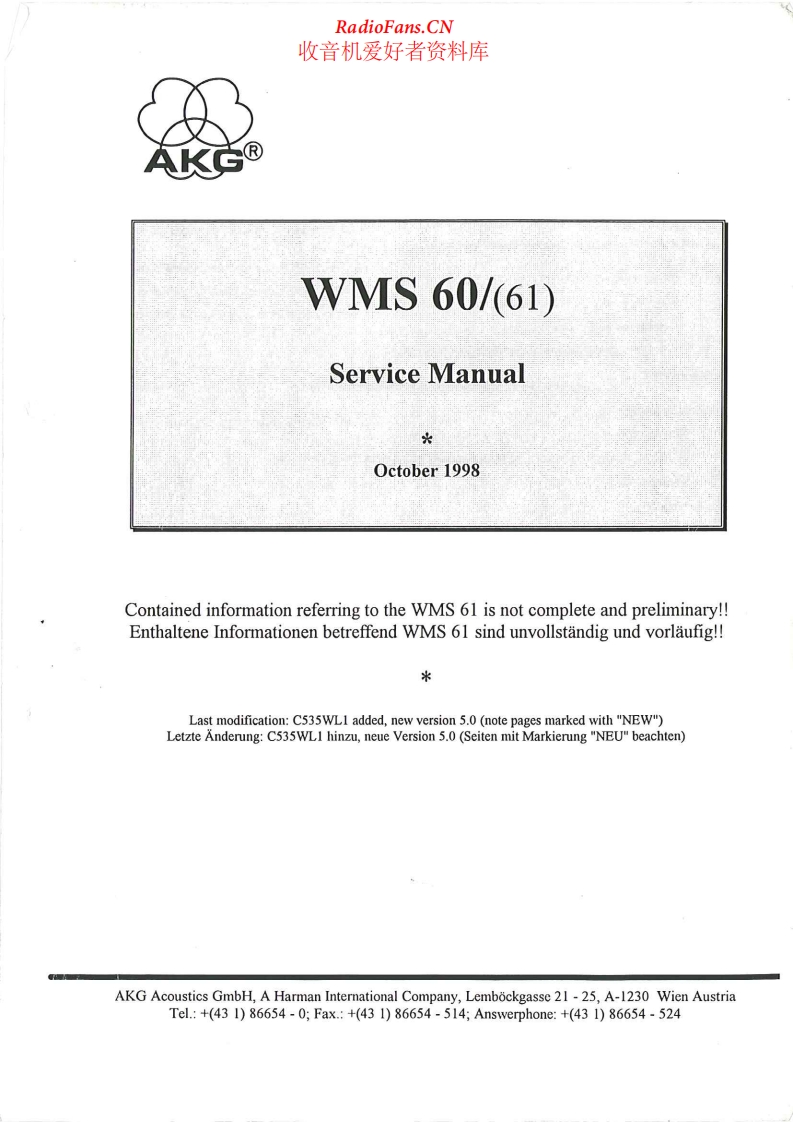 RadioFans.CN
收音机爱好者资料库

AKG®

WMS 60/(61)

Service Manual

*

October 1998

Contained information referring to the WMS 61 is not complete and preliminary!!
Enthaltene Informationen betreffend WMS 61 sind unvollständig und vorläufig!!

*

Last modification: C535WL1 added, new version 5.0 (note pages marked with "NEW")
Letzte Änderung: C535WL1 hinzu, neue Version 5.0 (Seiten mit Markierung "NEU" beachten)

AKG Acoustics GmbH, A Harman International Company, Lemböckgasse 21 - 25, A-1230 Wien Austria
Tel.: +(43 1) 86654 - 0; Fax.: +(43 1) 86654 - 514; Answerphone: +(43 1) 86654 - 524